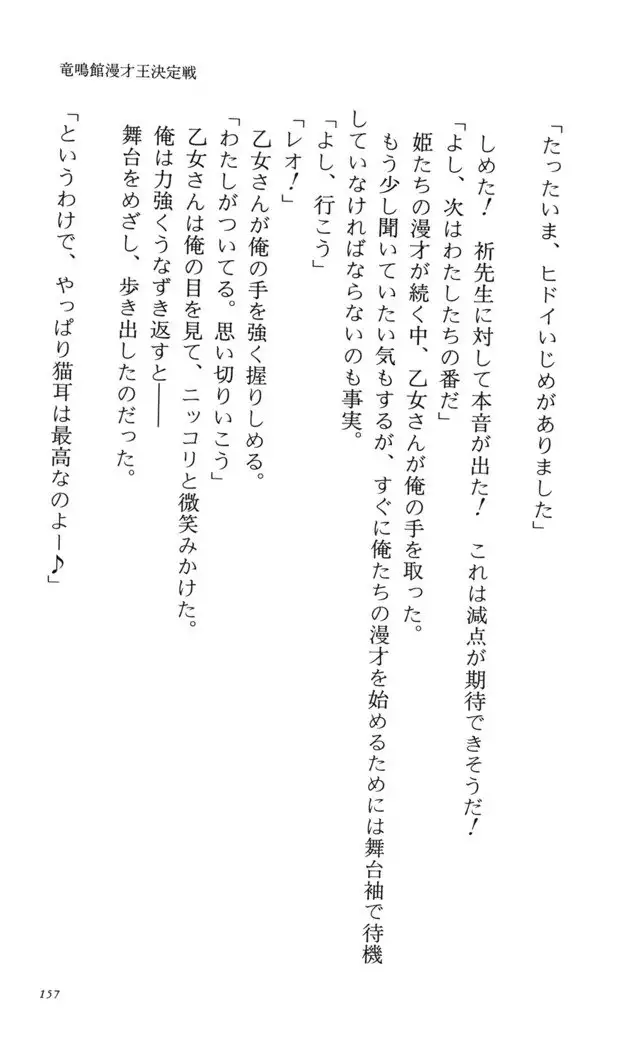 竜鳴館漫才王決定戦

「たったいま、ヒドイいじめがありました」

しめた！　祈先生に対して本音が出た！　これは減点が期待できそうだ！

「よし、次はわたしたちの番だ」

姫たちの漫才が続く中、乙女さんが俺の手を取った。

もう少し聞いていたい気もするが、すぐに俺たちの漫才を始めるためには舞台袖で待機していなければならないのも事実。

「よし、行こう」

「レオ！」

乙女さんが俺の手を強く握りしめる。

「わたしがついてる。思い切りいこう」

乙女さんは俺の目を見て、ニッコリと微笑みかけた。

俺は力強くうなずき返すと――

舞台をめざし、歩き出したのだった。

「というわけで、やっぱり猫耳は最高なのよー♪」

157